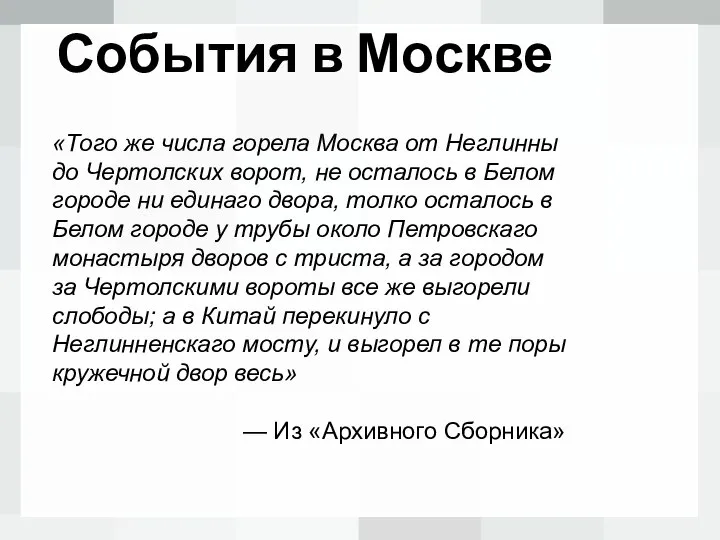 События в Москве

«Того же числа горела Москва от Неглинны до Чертолских ворот, не осталось в Белом городе ни единаго двора, толко осталось в Белом городе у трубы около Петровскаго монастыря дворов с триста, а за городом за Чертолскими вороты все же выгорели слободы; а в Китай перекинуло с Неглинненскаго мосту, и выгорел в те поры кружечной двор весь»

— Из «Архивного Сборника»